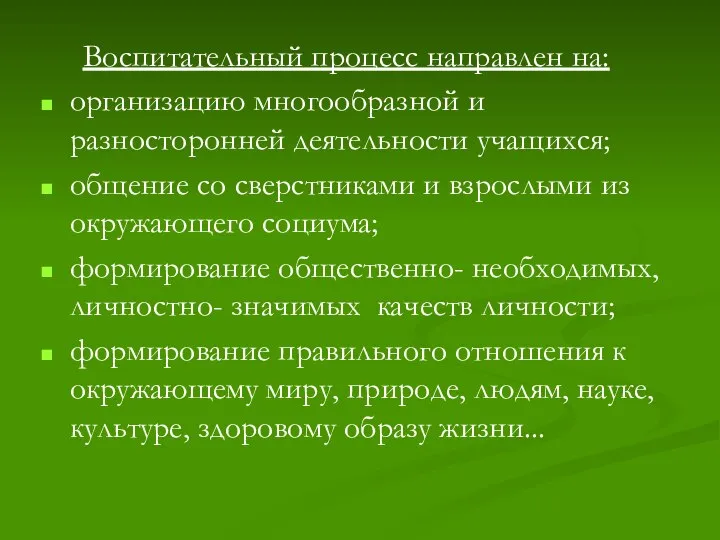 Воспитательный процесс направлен на:

- организацию многообразной и разносторонней деятельности учащихся;
- общение со сверстниками и взрослыми из окружающего социума;
- формирование общественно- необходимых, личностно- значимых качеств личности;
- формирование правильного отношения к окружающему миру, природе, людям, науке, культуре, здоровому образу жизни...